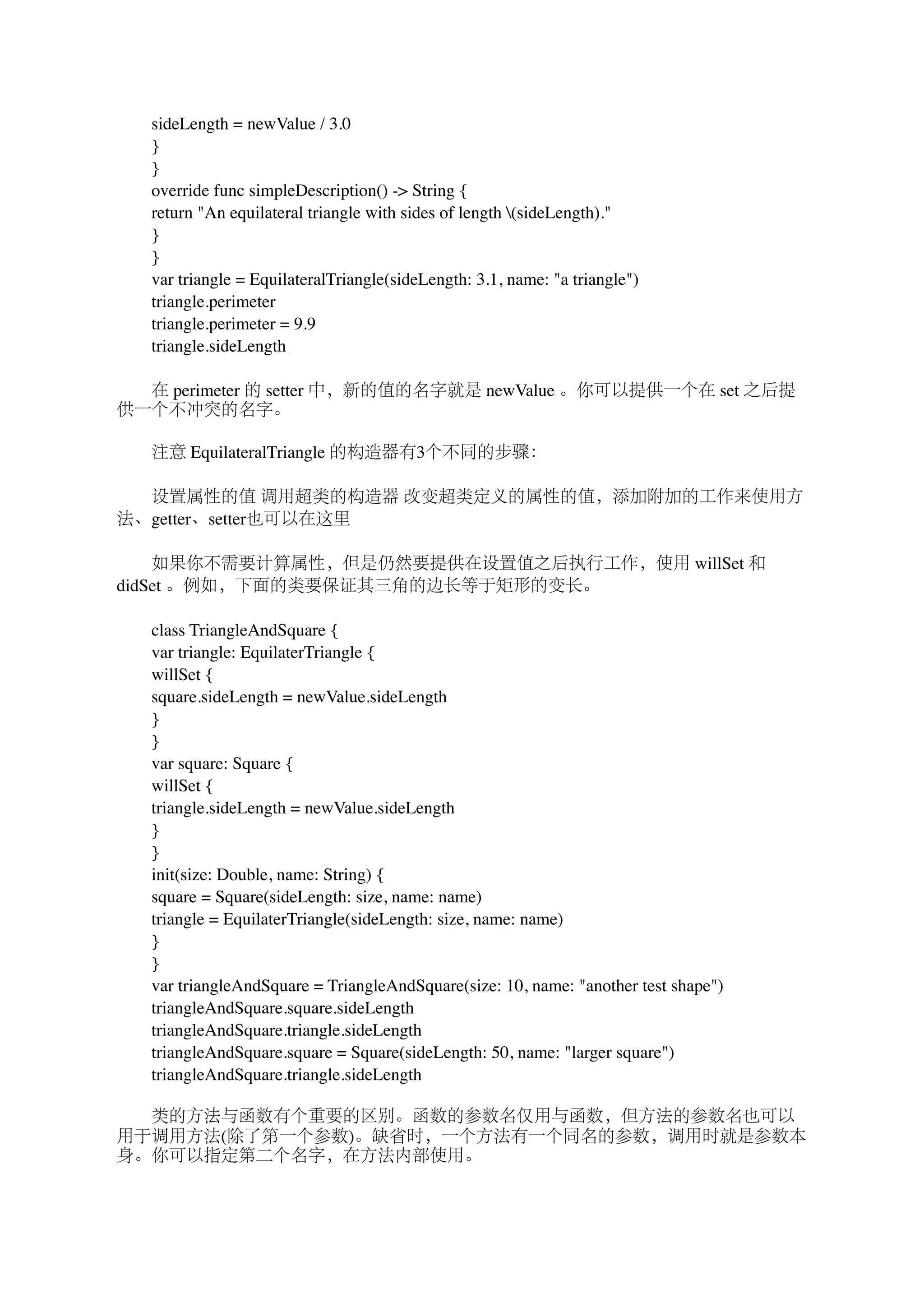 sideLength = newValue / 3.0
}
}
override func simpleDescription() -> String {
return "An equilateral triangle with sides of length \(sideLength)."
}
}
var triangle = EquilateralTriangle(sideLength: 3.1, name: "a triangle")
triangle.perimeter
triangle.perimeter = 9.9
triangle.sideLength

在 perimeter 的 setter 中，新的值的名字就是 newValue 。你可以提供一个在 set 之后提供一个不冲突的名字。

注意 EquilateralTriangle 的构造器有3个不同的步骤:

设置属性的值 调用超类的构造器 改变超类定义的属性的值，添加附加的工作来使用方法、getter、setter也可以在这里

如果你不需要计算属性，但是仍然要提供在设置值之后执行工作，使用 willSet 和 didSet 。例如，下面的类要保证其三角的边长等于矩形的变长。

class TriangleAndSquare {
var triangle: EquilaterTriangle {
willSet {
square.sideLength = newValue.sideLength
}
}
var square: Square {
willSet {
triangle.sideLength = newValue.sideLength
}
}
init(size: Double, name: String) {
square = Square(sideLength: size, name: name)
triangle = EquilaterTriangle(sideLength: size, name: name)
}
}
var triangleAndSquare = TriangleAndSquare(size: 10, name: "another test shape")
triangleAndSquare.square.sideLength
triangleAndSquare.triangle.sideLength
triangleAndSquare.square = Square(sideLength: 50, name: "larger square")
triangleAndSquare.triangle.sideLength

类的方法与函数有个重要的区别。函数的参数名仅用与函数，但方法的参数名也可以用于调用方法(除了第一个参数)。缺省时，一个方法有一个同名的参数，调用时就是参数本身。你可以指定第二个名字，在方法内部使用。